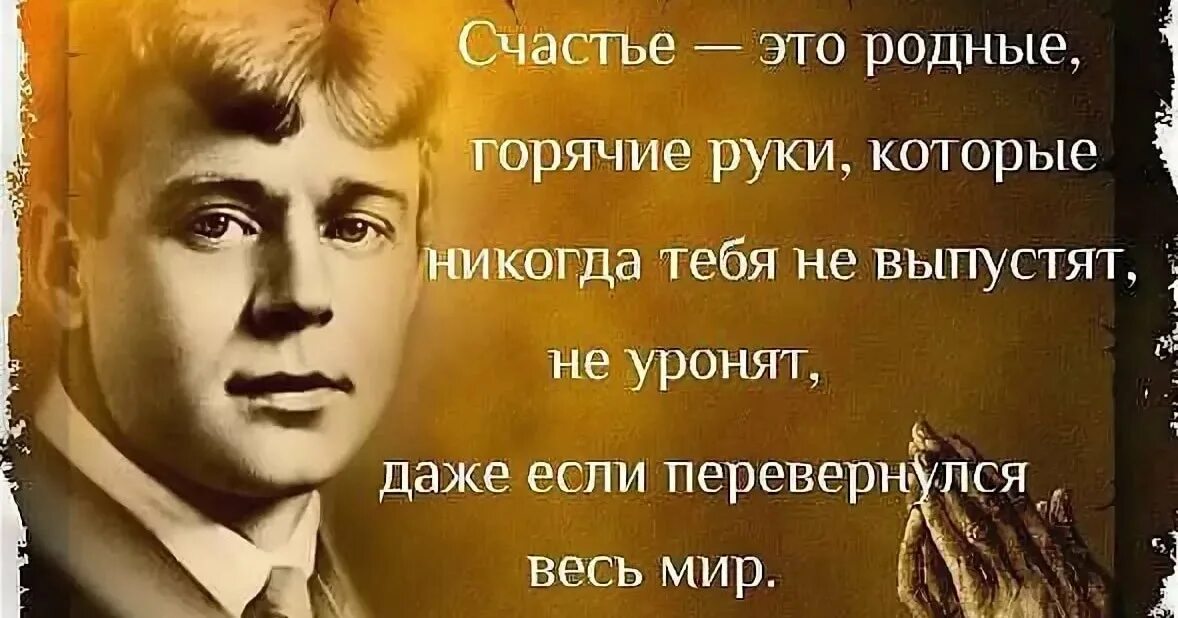 Счастье — это родные, горячие руки, которые никогда тебя не выпустят, не уронят, даже если перевернулся весь мир.